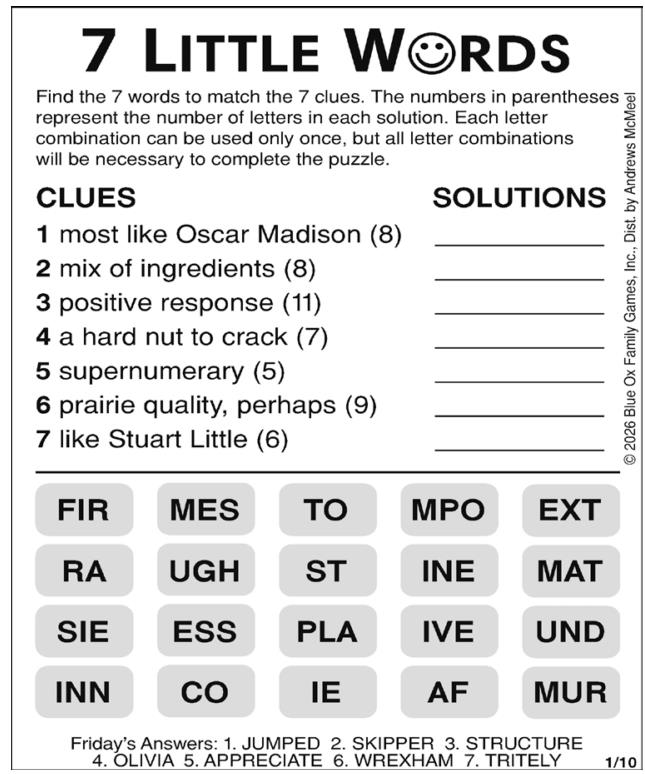 7 LITTLE WORDS

Find the 7 words to match the 7 clues. The numbers in parentheses represent the number of letters in each solution. Each letter combination can be used only once, but all letter combinations will be necessary to complete the puzzle.

CLUES

SOLUTIONS

1 most like Oscar Madison (8)
2 mix of ingredients (8)
3 positive response (11)
4 a hard nut to crack (7)
5 supernumerary (5)
6 prairie quality, perhaps (9)
7 like Stuart Little (6)

© 2026 Blue Ox Family Games, Inc., Dist. by Andrews McMeel

| FIR | MES | TO | MPO | EXT |
|---|---|---|---|---|
| RA | UGH | ST | INE | MAT |
| SIE | ESS | PLA | IVE | UND |
| INN | CO | IE | AF | MUR |

Friday's Answers: 1. JUMPED 2. SKIPPER 3. STRUCTURE 4. OLIVIA 5. APPRECIATE 6. WREXHAM 7. TRITELY

1/10